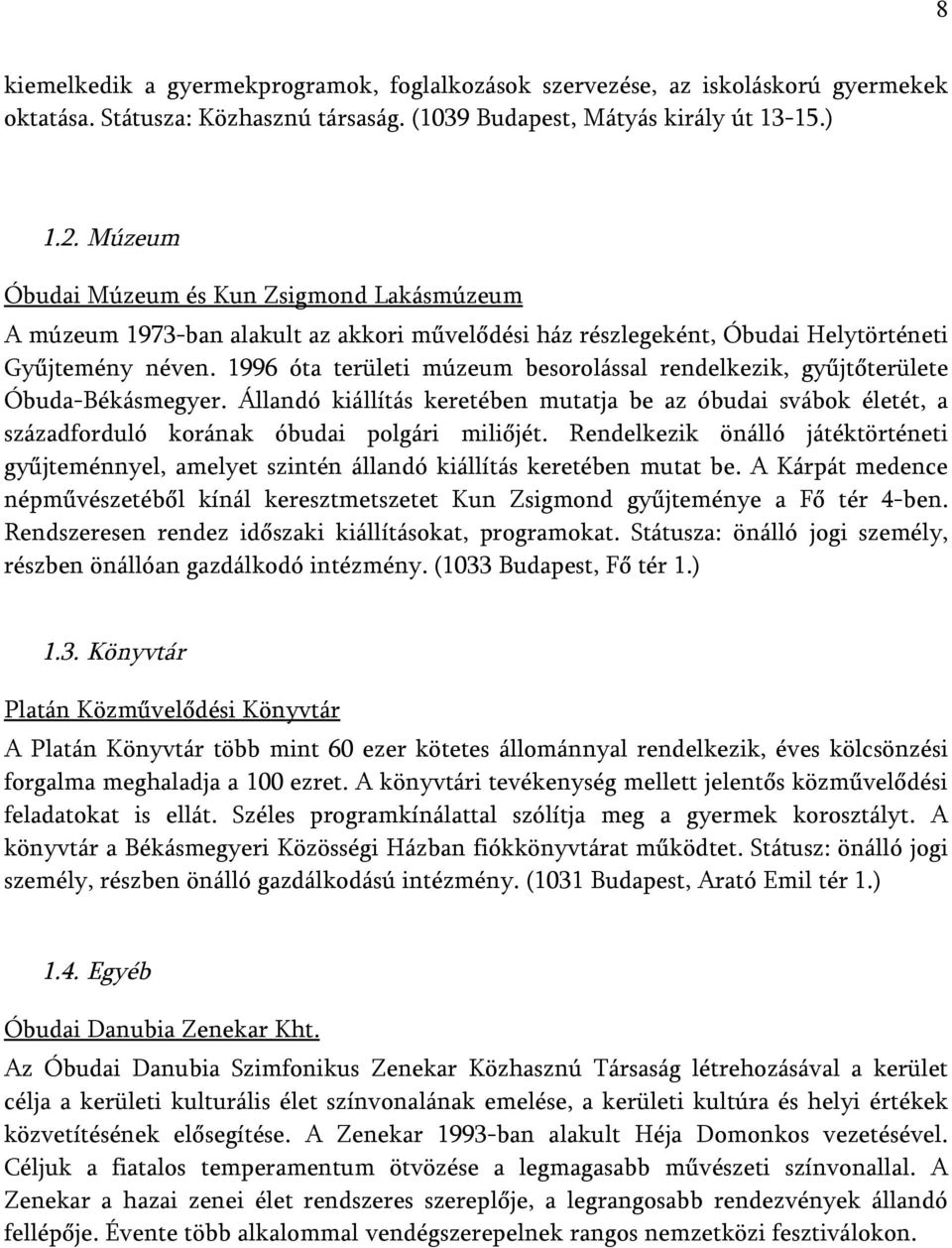 8

kiemelkedik a gyermekprogramok, foglalkozások szervezése, az iskoláskorú gyermekek oktatása. Státusza: Közhasznú társaság. (1039 Budapest, Mátyás király út 13-15.)

1.2. Múzeum

Óbudai Múzeum és Kun Zsigmond Lakásmúzeum

A múzeum 1973-ban alakult az akkori művelődési ház részlegeként, Óbudai Helytörténeti Gyűjtemény néven. 1996 óta területi múzeum besorolással rendelkezik, gyűjtőterülete Óbuda-Békásmegyer. Állandó kiállítás keretében mutatja be az óbudai svábok életét, a századforduló korának óbudai polgári miliőjét. Rendelkezik önálló játéktörténeti gyűjteménnyel, amelyet szintén állandó kiállítás keretében mutat be. A Kárpát medence népművészetéből kínál keresztmetszetet Kun Zsigmond gyűjteménye a Fő tér 4-ben. Rendszeresen rendez időszaki kiállításokat, programokat. Státusza: önálló jogi személy, részben önállóan gazdálkodó intézmény. (1033 Budapest, Fő tér 1.)

1.3. Könyvtár

Platán Közművelődési Könyvtár

A Platán Könyvtár több mint 60 ezer kötetes állománnyal rendelkezik, éves kölcsönzési forgalma meghaladja a 100 ezret. A könyvtári tevékenység mellett jelentős közművelődési feladatokat is ellát. Széles programkínálattal szólítja meg a gyermek korosztályt. A könyvtár a Békásmegyeri Közösségi Házban fiókkönyvtárat működtet. Státusz: önálló jogi személy, részben önálló gazdálkodású intézmény. (1031 Budapest, Arató Emil tér 1.)

1.4. Egyéb

Óbudai Danubia Zenekar Kht.

Az Óbudai Danubia Szimfonikus Zenekar Közhasznú Társaság létrehozásával a kerület célja a kerületi kulturális élet színvonalának emelése, a kerületi kultúra és helyi értékek közvetítésének elősegítése. A Zenekar 1993-ban alakult Héja Domonkos vezetésével. Céljuk a fiatalos temperamentum ötvözése a legmagasabb művészeti színvonallal. A Zenekar a hazai zenei élet rendszeres szereplője, a legrangosabb rendezvények állandó fellépője. Évente több alkalommal vendégszerepelnek rangos nemzetközi fesztiválokon.